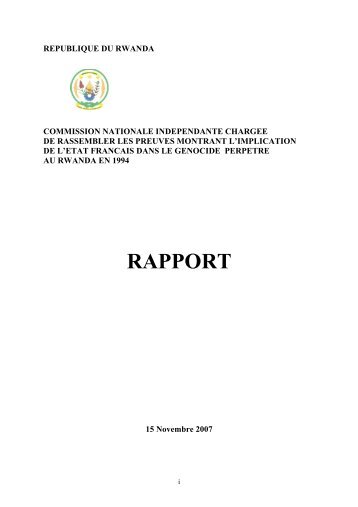 REPUBLIQUE DU RWANDA

COMMISSION NATIONALE INDEPENDANTE CHARGEE DE RASSEMBLER LES PREUVES MONTRANT L'IMPLICATION DE L'ETAT FRANCAIS DANS LE GENOCIDE PERPETRE AU RWANDA EN 1994

RAPPORT

15 Novembre 2007

i